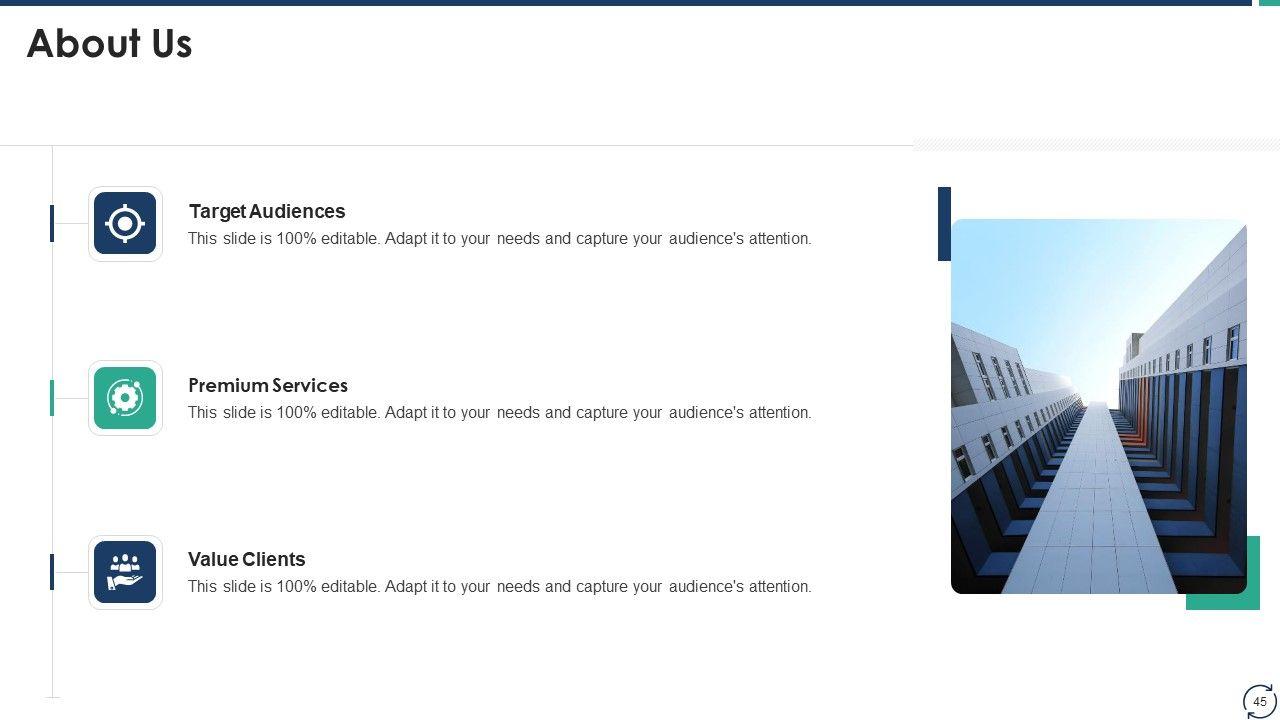 About Us

Target Audiences
This slide is 100% editable. Adapt it to your needs and capture your audience's attention.

Premium Services
This slide is 100% editable. Adapt it to your needs and capture your audience's attention.

Value Clients
This slide is 100% editable. Adapt it to your needs and capture your audience's attention.

45